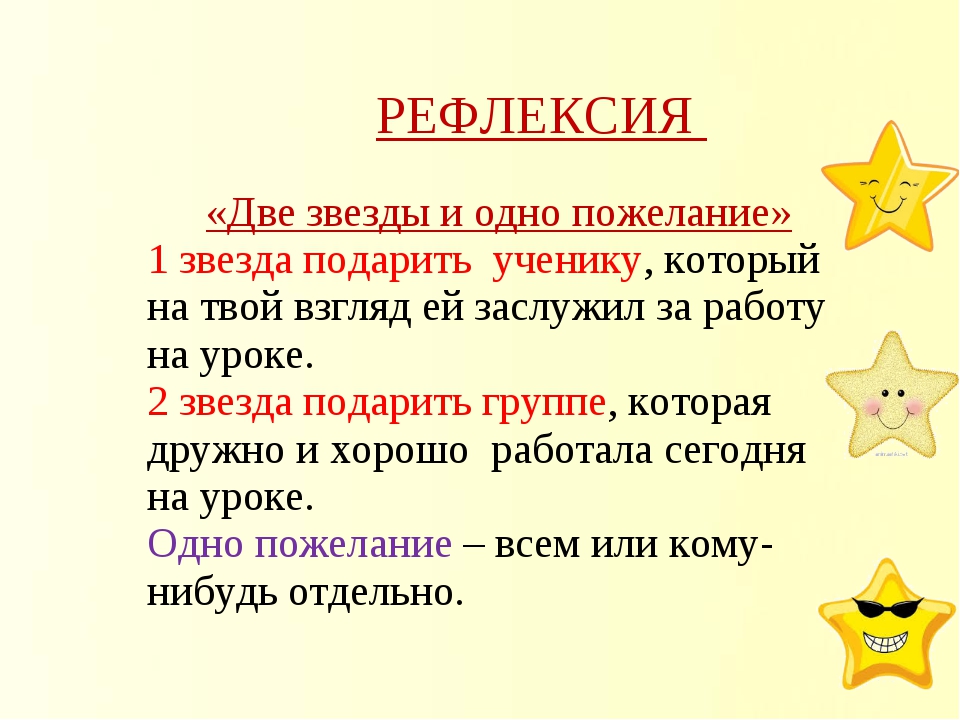 РЕФЛЕКСИЯ

«Две звезды и одно пожелание»
1 звезда подарить ученику, который на твой взгляд ей заслужил за работу на уроке.
2 звезда подарить группе, которая дружно и хорошо работала сегодня на уроке.
Одно пожелание – всем или кому-нибудь отдельно.